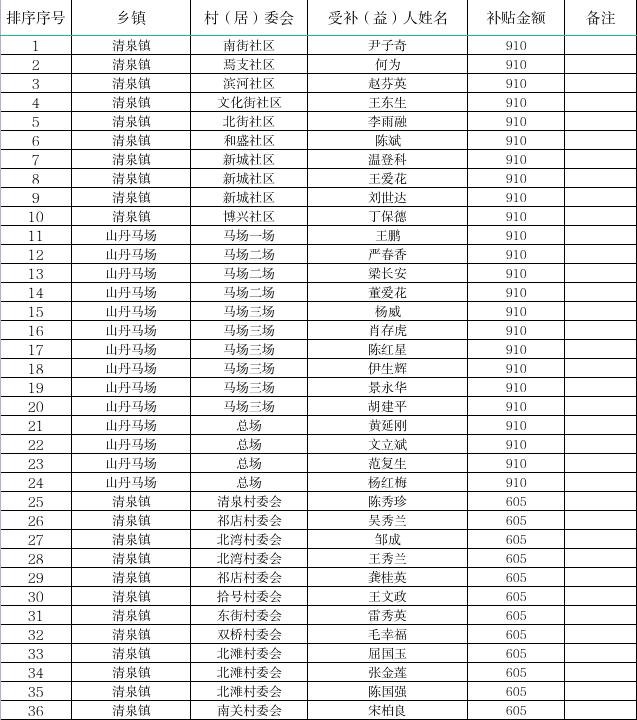 | 排序序号 | 乡镇 | 村（居）委会 | 受补（益）人姓名 | 补贴金额 | 备注 |
|---|---|---|---|---|---|
| 1 | 清泉镇 | 南街社区 | 尹子奇 | 910 | |
| 2 | 清泉镇 | 焉支社区 | 何为 | 910 | |
| 3 | 清泉镇 | 滨河社区 | 赵芬英 | 910 | |
| 4 | 清泉镇 | 文化街社区 | 王东生 | 910 | |
| 5 | 清泉镇 | 北街社区 | 李雨融 | 910 | |
| 6 | 清泉镇 | 和盛社区 | 陈斌 | 910 | |
| 7 | 清泉镇 | 新城社区 | 温登科 | 910 | |
| 8 | 清泉镇 | 新城社区 | 王爱花 | 910 | |
| 9 | 清泉镇 | 新城社区 | 刘世达 | 910 | |
| 10 | 清泉镇 | 博兴社区 | 丁保德 | 910 | |
| 11 | 山丹马场 | 马场一场 | 王鹏 | 910 | |
| 12 | 山丹马场 | 马场二场 | 严春香 | 910 | |
| 13 | 山丹马场 | 马场二场 | 梁长安 | 910 | |
| 14 | 山丹马场 | 马场二场 | 董爱花 | 910 | |
| 15 | 山丹马场 | 马场三场 | 杨威 | 910 | |
| 16 | 山丹马场 | 马场三场 | 肖存虎 | 910 | |
| 17 | 山丹马场 | 马场三场 | 陈红星 | 910 | |
| 18 | 山丹马场 | 马场三场 | 伊生辉 | 910 | |
| 19 | 山丹马场 | 马场三场 | 景永华 | 910 | |
| 20 | 山丹马场 | 马场三场 | 胡建平 | 910 | |
| 21 | 山丹马场 | 总场 | 黄延刚 | 910 | |
| 22 | 山丹马场 | 总场 | 文立斌 | 910 | |
| 23 | 山丹马场 | 总场 | 范复生 | 910 | |
| 24 | 山丹马场 | 总场 | 杨红梅 | 910 | |
| 25 | 清泉镇 | 清泉村委会 | 陈秀珍 | 605 | |
| 26 | 清泉镇 | 祁店村委会 | 吴秀兰 | 605 | |
| 27 | 清泉镇 | 北湾村委会 | 邹成 | 605 | |
| 28 | 清泉镇 | 北湾村委会 | 王秀兰 | 605 | |
| 29 | 清泉镇 | 祁店村委会 | 龚桂英 | 605 | |
| 30 | 清泉镇 | 拾号村委会 | 王文政 | 605 | |
| 31 | 清泉镇 | 东街村委会 | 雷秀英 | 605 | |
| 32 | 清泉镇 | 双桥村委会 | 毛幸福 | 605 | |
| 33 | 清泉镇 | 北滩村委会 | 屈国玉 | 605 | |
| 34 | 清泉镇 | 北滩村委会 | 张金莲 | 605 | |
| 35 | 清泉镇 | 北滩村委会 | 陈国强 | 605 | |
| 36 | 清泉镇 | 南关村委会 | 宋柏良 | 605 | |